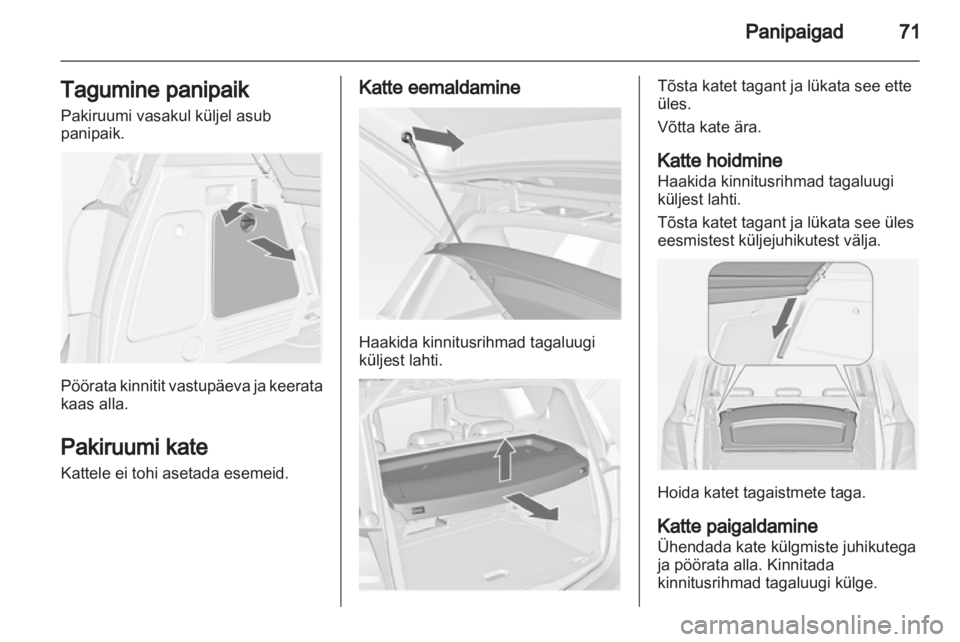 Panipaigad 71

Tagumine panipaik
Pakiruumi vasakul küljel asub panipaik.

Pöörata kinnitit vastupäeva ja keerata kaas alla.

Pakiruumi kate
Kattele ei tohi asetada esemeid.

Katte eemaldamine

Haakida kinnitusrihmad tagaluugi küljest lahti.

Tõsta katet tagant ja lükata see ette üles.

Võtta kate ära.

Katte hoidmine
Haakida kinnitusrihmad tagaluugi küljest lahti.

Tõsta katet tagant ja lükata see üles eesmistest küljejuhikutest välja.

Hoida katet tagaistmete taga.

Katte paigaldamine
Ühendada kate külgmiste juhikutega ja pöörata alla. Kinnitada kinnitusrihmad tagaluugi külge.

carmanualsonline.info